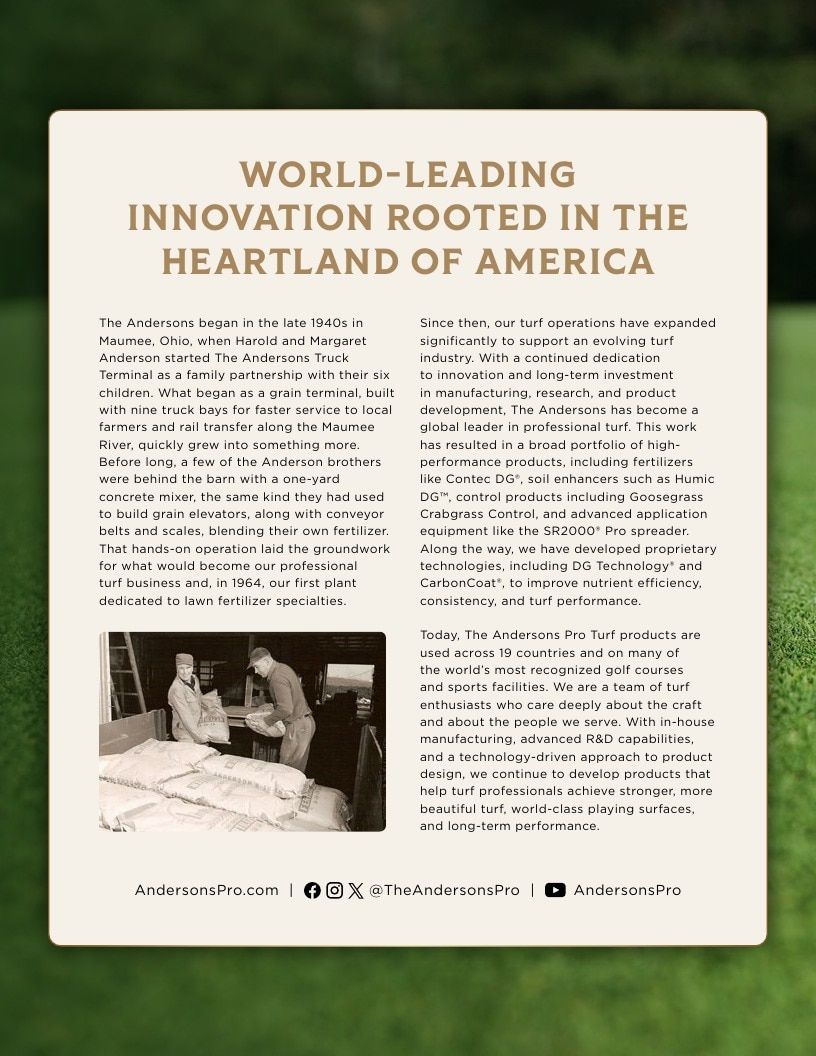 WORLD-LEADING INNOVATION ROOTED IN THE HEARTLAND OF AMERICA

The Andersons began in the late 1940s in Maumee, Ohio, when Harold and Margaret Anderson started The Andersons Truck Terminal as a family partnership with their six children. What began as a grain terminal, built with nine truck bays for faster service to local farmers and rail transfer along the Maumee River, quickly grew into something more. Before long, a few of the Anderson brothers were behind the barn with a one-yard concrete mixer, the same kind they had used to build grain elevators, along with conveyor belts and scales, blending their own fertilizer. That hands-on operation laid the groundwork for what would become our professional turf business and, in 1964, our first plant dedicated to lawn fertilizer specialties.

Since then, our turf operations have expanded significantly to support an evolving turf industry. With a continued dedication to innovation and long-term investment in manufacturing, research, and product development, The Andersons has become a global leader in professional turf. This work has resulted in a broad portfolio of high-performance products, including fertilizers like Contec DG®, soil enhancers such as Humic DG™, control products including Goosegrass Crabgrass Control, and advanced application equipment like the SR2000® Pro spreader. Along the way, we have developed proprietary technologies, including DG Technology® and CarbonCoat®, to improve nutrient efficiency, consistency, and turf performance.

Today, The Andersons Pro Turf products are used across 19 countries and on many of the world's most recognized golf courses and sports facilities. We are a team of turf enthusiasts who care deeply about the craft and about the people we serve. With in-house manufacturing, advanced R&D capabilities, and a technology-driven approach to product design, we continue to develop products that help turf professionals achieve stronger, more beautiful turf, world-class playing surfaces, and long-term performance.

AndersonsPro.com | @TheAndersonsPro | AndersonsPro